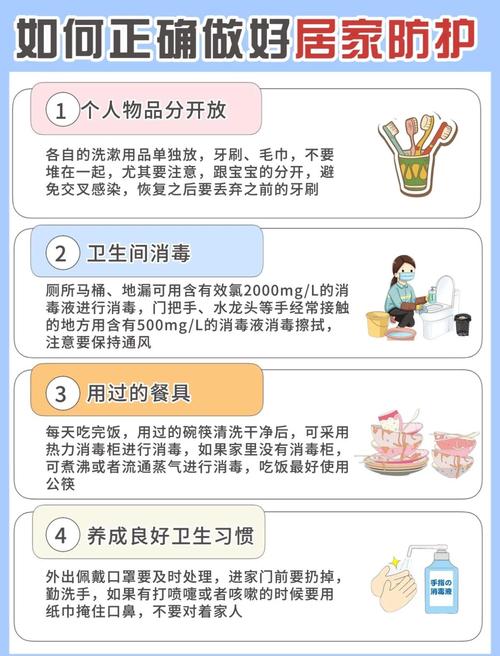 如何正确做好居家防护

1 个人物品分开放

各自的洗漱用品单独放，牙刷、毛巾，不要堆在一起，尤其要注意，跟宝宝的分开，避免交叉感染，恢复之后要丢弃之前的牙刷

2 卫生间消毒

厕所马桶、地漏可用含有效氯2000mg/L的消毒液进行消毒，门把手、水龙头等手经常接触的地方用含有500mg/L的消毒液消毒擦拭，注意要保持通风

3 用过的餐具

每天吃完饭，用过的碗筷清洗干净后，可采用热力消毒柜进行消毒，如果家里没有消毒柜，可煮沸或者流通蒸气进行消毒，吃饭最好使用公筷

4 养成良好卫生习惯

外出佩戴口罩要及时处理，进家门前要扔掉，勤洗手，如果有打喷嚏或者咳嗽的时候要用纸巾掩住口鼻，不要对着家人

手指の消毒液